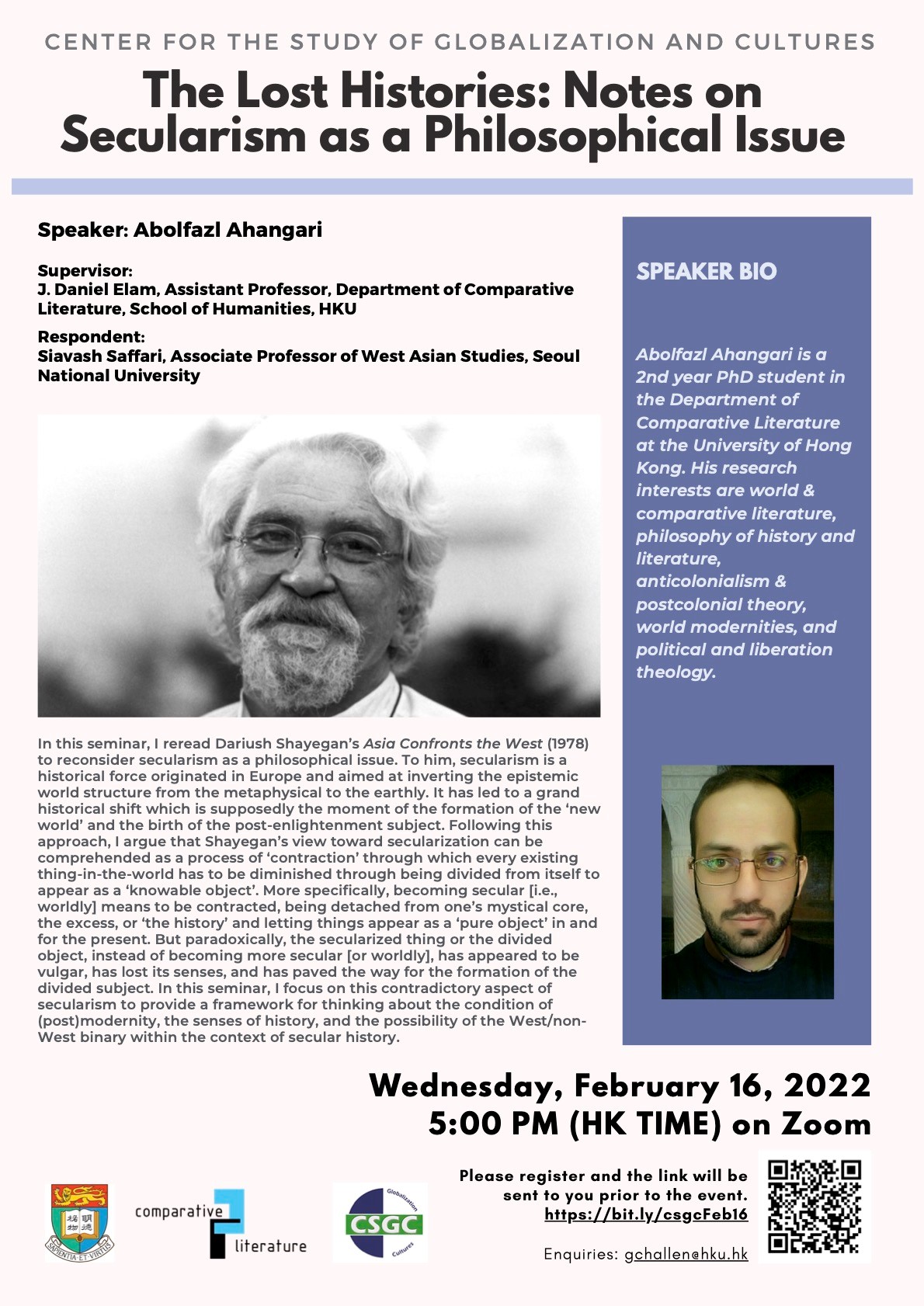 CENTER FOR THE STUDY OF GLOBALIZATION AND CULTURES

The Lost Histories: Notes on Secularism as a Philosophical Issue

Speaker: Abolfazl Ahangari

Supervisor:
J. Daniel Elam, Assistant Professor, Department of Comparative Literature, School of Humanities, HKU

Respondent:
Siavash Saffari, Associate Professor of West Asian Studies, Seoul National University

In this seminar, I reread Dariush Shayegan's Asia Confronts the West (1978) to reconsider secularism as a philosophical issue. To him, secularism is a historical force originated in Europe and aimed at inverting the epistemic world structure from the metaphysical to the earthly. It has led to a grand historical shift which is supposedly the moment of the formation of the 'new world' and the birth of the post-enlightenment subject. Following this approach, I argue that Shayegan's view toward secularization can be comprehended as a process of 'contraction' through which every existing thing-in-the-world has to be diminished through being divided from itself to appear as a 'knowable object'. More specifically, becoming secular [i.e., worldly] means to be contracted, being detached from one's mystical core, the excess, or 'the history' and letting things appear as a 'pure object' in and for the present. But paradoxically, the secularized thing or the divided object, instead of becoming more secular [or worldly], has appeared to be vulgar, has lost its senses, and has paved the way for the formation of the divided subject. In this seminar, I focus on this contradictory aspect of secularism to provide a framework for thinking about the condition of (post)modernity, the senses of history, and the possibility of the West/non-West binary within the context of secular history.

SPEAKER BIO

Abolfazl Ahangari is a 2nd year PhD student in the Department of Comparative Literature at the University of Hong Kong. His research interests are world & comparative literature, philosophy of history and literature, anticolonialism & postcolonial theory, world modernities, and political and liberation theology.

Wednesday, February 16, 2022
5:00 PM (HK TIME) on Zoom

SAPIENTIA ET VIRTUS

comparative literature

CSGC
Globalization Cultures

Please register and the link will be sent to you prior to the event.
https://bit.ly/csgcFeb16

Enquiries: gchallen@hku.hk